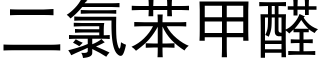 二氯苯甲醛